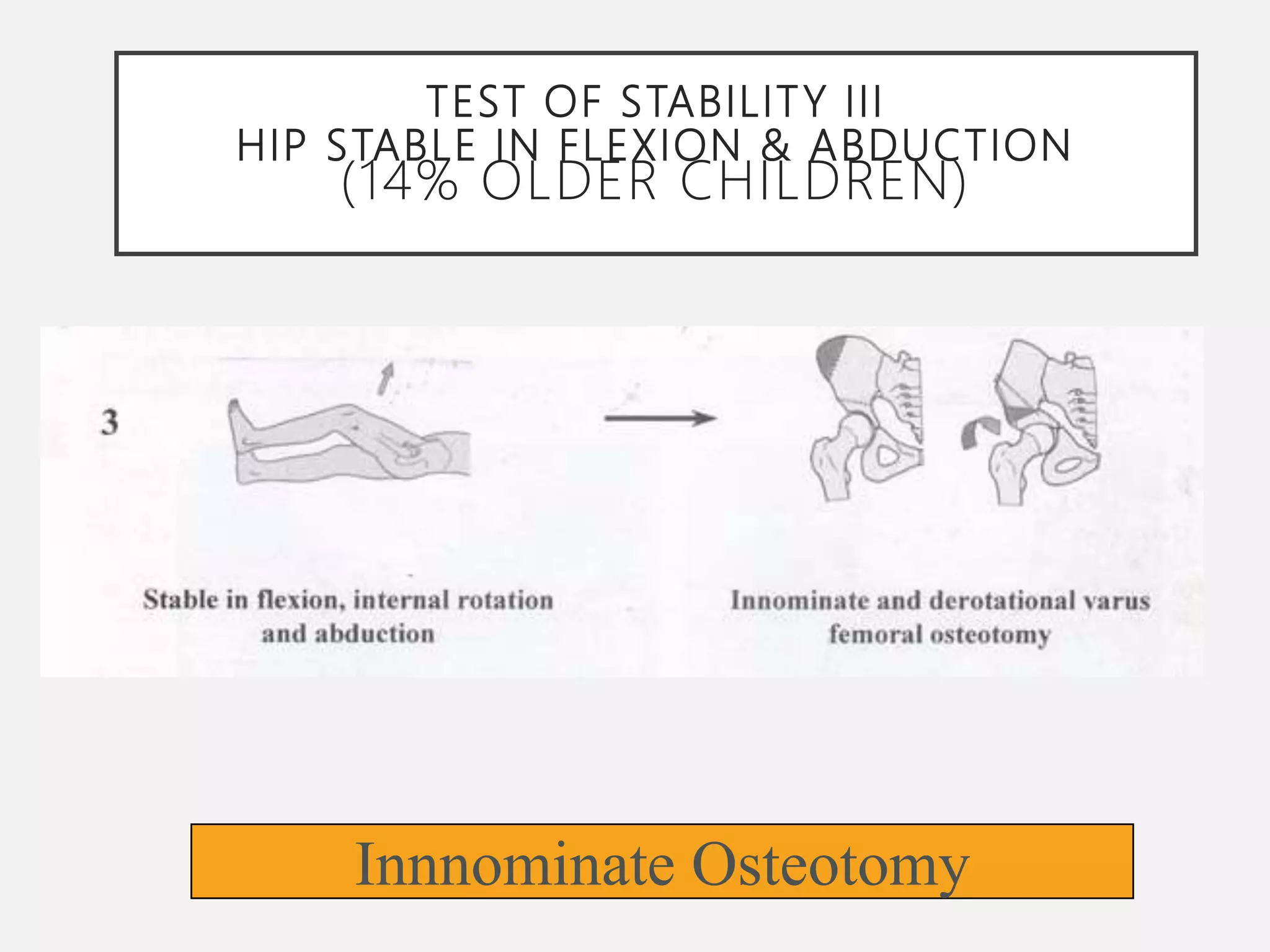 TEST OF STABILITY III
HIP STABLE IN FLEXION & ABDUCTION
(14% OLDER CHILDREN)

3

Stable in flexion, internal rotation and abduction

Innominate and derotational varus femoral osteotomy

Innnominate Osteotomy